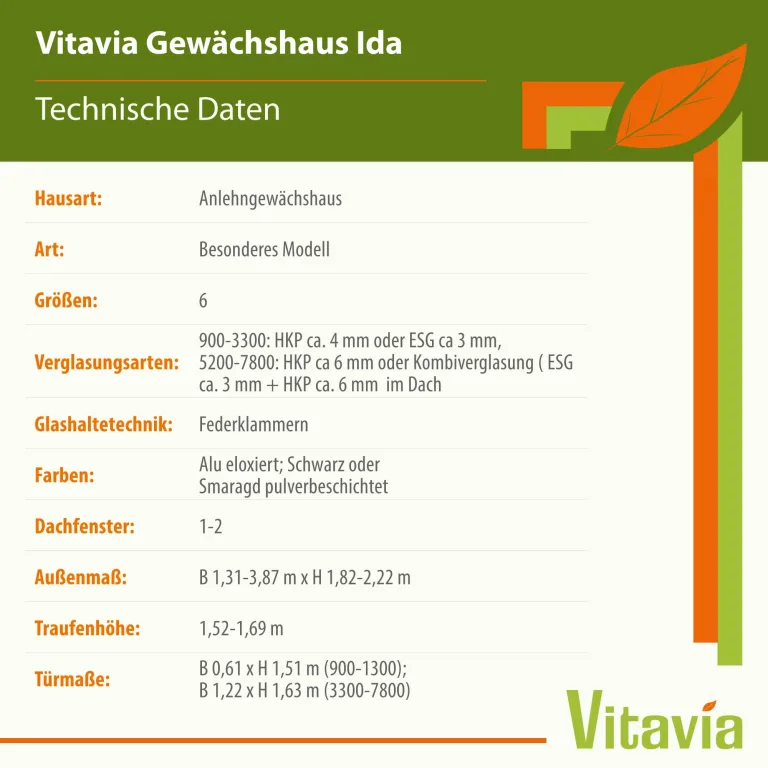 Vitavia Gewächshaus Ida

Technische Daten

| | |
|---|---|
| Hausart: | Anlehngewächshaus |
| Art: | Besonderes Modell |
| Größen: | 6 |
| Verglasungsarten: | 900-3300: HKP ca. 4 mm oder ESG ca 3 mm, 5200-7800: HKP ca 6 mm oder Kombiverglasung ( ESG ca. 3 mm + HKP ca. 6 mm im Dach |
| Glashaltetechnik: | Federklammern |
| Farben: | Alu eloxiert; Schwarz oder Smaragd pulverbeschichtet |
| Dachfenster: | 1-2 |
| Außenmaß: | B 1,31-3,87 m x H 1,82-2,22 m |
| Traufenhöhe: | 1,52-1,69 m |
| Türmaße: | B 0,61 x H 1,51 m (900-1300); B 1,22 x H 1,63 m (3300-7800) |

Vitavia